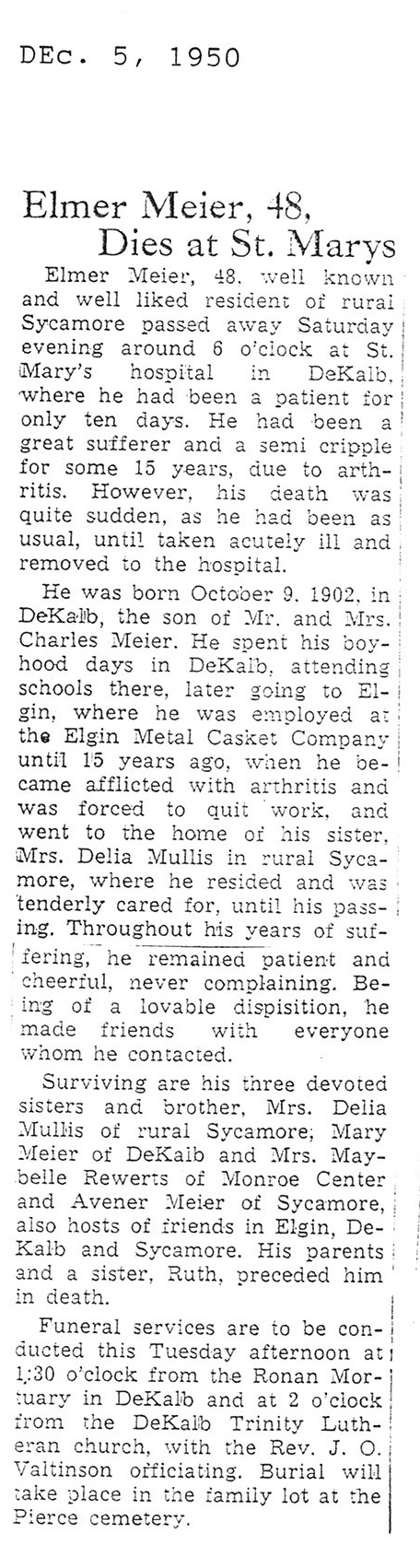 DEc. 5, 1950

Elmer Meier, 48, Dies at St. Marys

Elmer Meier, 48, well known and well liked resident of rural Sycamore passed away Saturday evening around 6 o'clock at St. Mary's hospital in DeKalb, where he had been a patient for only ten days. He had been a great sufferer and a semi cripple for some 15 years, due to arthritis. However, his death was quite sudden, as he had been as usual, until taken acutely ill and removed to the hospital.

He was born October 9, 1902, in DeKalb, the son of Mr. and Mrs. Charles Meier. He spent his boyhood days in DeKalb, attending schools there, later going to Elgin, where he was employed at the Elgin Metal Casket Company until 15 years ago, when he became afflicted with arthritis and was forced to quit work, and went to the home of his sister, Mrs. Delia Mullis in rural Sycamore, where he resided and was tenderly cared for, until his passing. Throughout his years of suffering, he remained patient and cheerful, never complaining. Being of a lovable dispisition, he made friends with everyone whom he contacted.

Surviving are his three devoted sisters and brother, Mrs. Delia Mullis of rural Sycamore; Mary Meier of DeKalb and Mrs. Maybelle Rewerts of Monroe Center and Avener Meier of Sycamore, also hosts of friends in Elgin, DeKalb and Sycamore. His parents and a sister, Ruth, preceded him in death.

Funeral services are to be conducted this Tuesday afternoon at 1:30 o'clock from the Ronan Mortuary in DeKalb and at 2 o'clock from the DeKalb Trinity Lutheran church, with the Rev. J. O. Valtinson officiating. Burial will take place in the family lot at the Pierce cemetery.